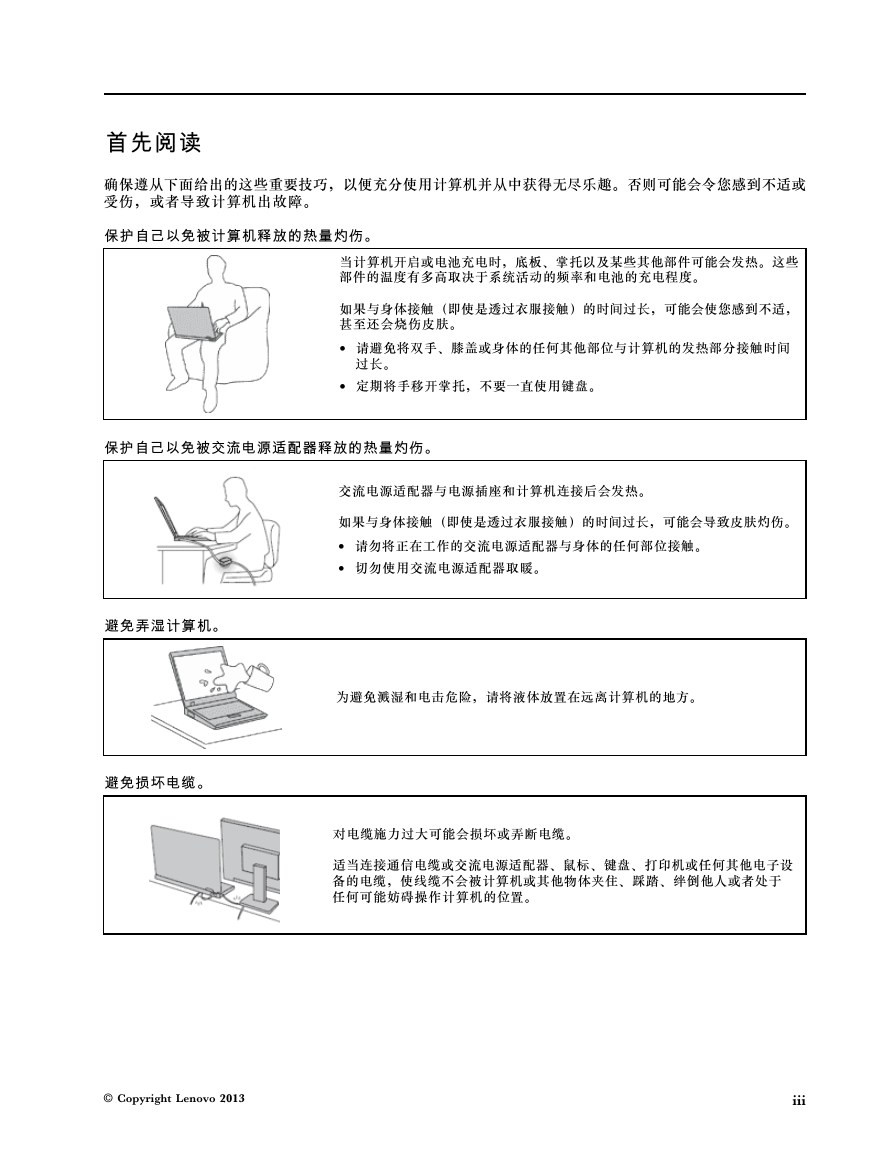 首先阅读

确保遵从下面给出的这些重要技巧，以便充分使用计算机并从中获得无尽乐趣。否则可能会令您感到不适或受伤，或者导致计算机出故障。

保护自己以免被计算机释放的热量灼伤。

当计算机开启或电池充电时，底板、掌托以及某些其他部件可能会发热。这些部件的温度有多高取决于系统活动的频率和电池的充电程度。

如果与身体接触（即使是透过衣服接触）的时间过长，可能会使您感到不适，甚至还会烧伤皮肤。

• 请避免将双手、膝盖或身体的任何其他部位与计算机的发热部分接触时间过长。
• 定期将手移开掌托，不要一直使用键盘。

保护自己以免被交流电源适配器释放的热量灼伤。

交流电源适配器与电源插座和计算机连接后会发热。

如果与身体接触（即使是透过衣服接触）的时间过长，可能会导致皮肤灼伤。

• 请勿将正在工作的交流电源适配器与身体的任何部位接触。
• 切勿使用交流电源适配器取暖。

避免弄湿计算机。

为避免溅湿和电击危险，请将液体放置在远离计算机的地方。

避免损坏电缆。

对电缆施力过大可能会损坏或弄断电缆。

适当连接通信电缆或交流电源适配器、鼠标、键盘、打印机或任何其他电子设备的电缆，使线缆不会被计算机或其他物体夹住、踩踏、绊倒他人或者处于任何可能妨碍操作计算机的位置。

© Copyright Lenovo 2013

iii